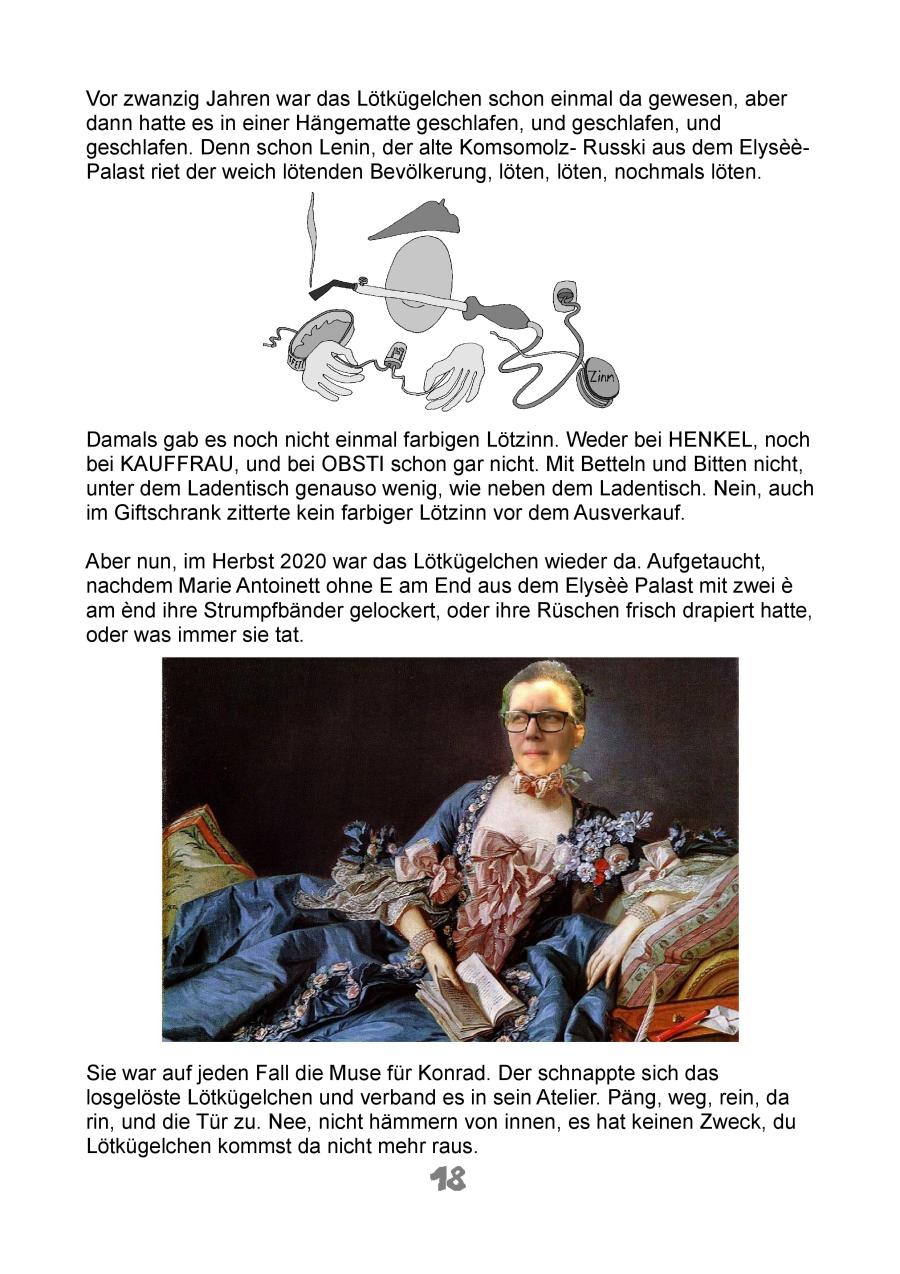 Vor zwanzig Jahren war das Lötkügelchen schon einmal da gewesen, aber dann hatte es in einer Hängematte geschlafen, und geschlafen, und geschlafen. Denn schon Lenin, der alte Komsomolz- Russki aus dem Elysèè-Palast riet der weich lötenden Bevölkerung, löten, löten, nochmals löten.

Zinn

Damals gab es noch nicht einmal farbigen Lötzinn. Weder bei HENKEL, noch bei KAUFFRAU, und bei OBSTI schon gar nicht. Mit Betteln und Bitten nicht, unter dem Ladentisch genauso wenig, wie neben dem Ladentisch. Nein, auch im Giftschrank zitterte kein farbiger Lötzinn vor dem Ausverkauf.

Aber nun, im Herbst 2020 war das Lötkügelchen wieder da. Aufgetaucht, nachdem Marie Antoinett ohne E am End aus dem Elysèè Palast mit zwei è am ènd ihre Strumpfbänder gelockert, oder ihre Rüschen frisch drapiert hatte, oder was immer sie tat.

Sie war auf jeden Fall die Muse für Konrad. Der schnappte sich das losgelöste Lötkügelchen und verband es in sein Atelier. Päng, weg, rein, da rin, und die Tür zu. Nee, nicht hämmern von innen, es hat keinen Zweck, du Lötkügelchen kommst da nicht mehr raus.

18